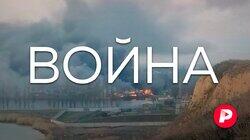 ВОЙНА

Р